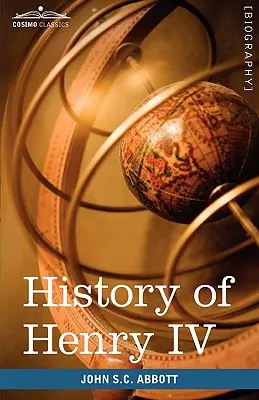 COSIMO CLASSICS

[BIOGRAPHY]

History of Henry IV

JOHN S.C. ABBOTT